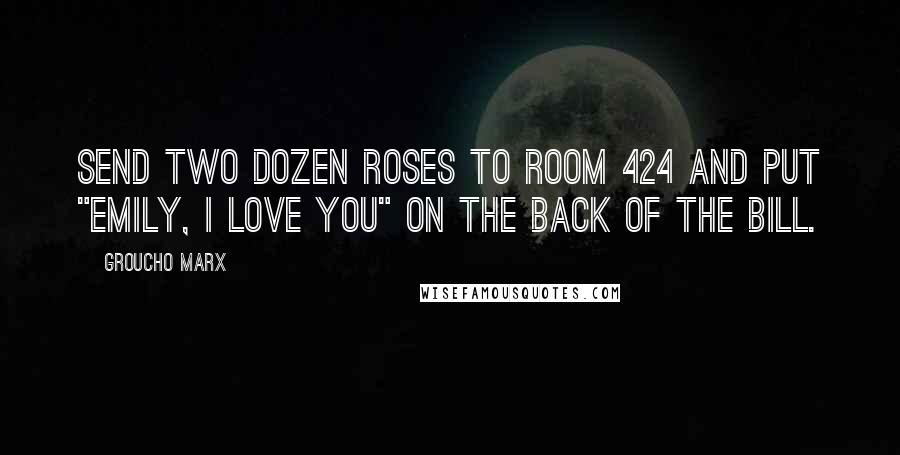 SEND TWO DOZEN ROSES TO ROOM 424 AND PUT "EMILY, I LOVE YOU" ON THE BACK OF THE BILL.

GROUCHO MARX

WISEFAMOUSQUOTES.COM